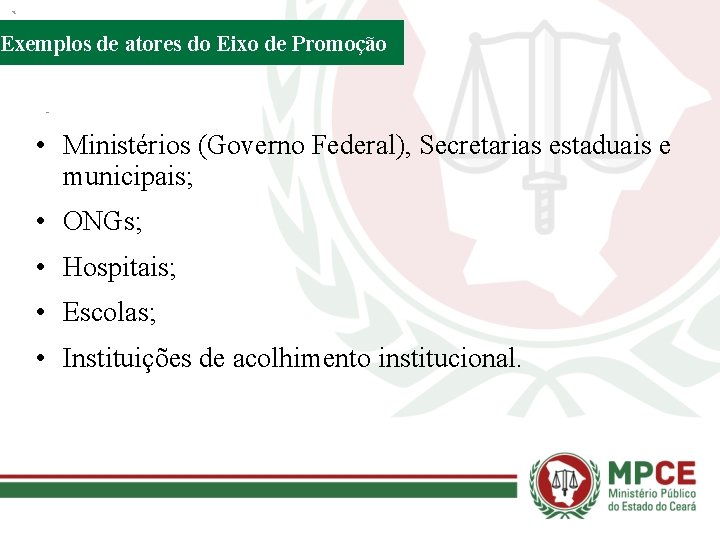 Exemplos de atores do Eixo de Promoção

• Ministérios (Governo Federal), Secretarias estaduais e municipais;
• ONGs;
• Hospitais;
• Escolas;
• Instituições de acolhimento institucional.

MPCE
Ministério Público do Estado do Ceará